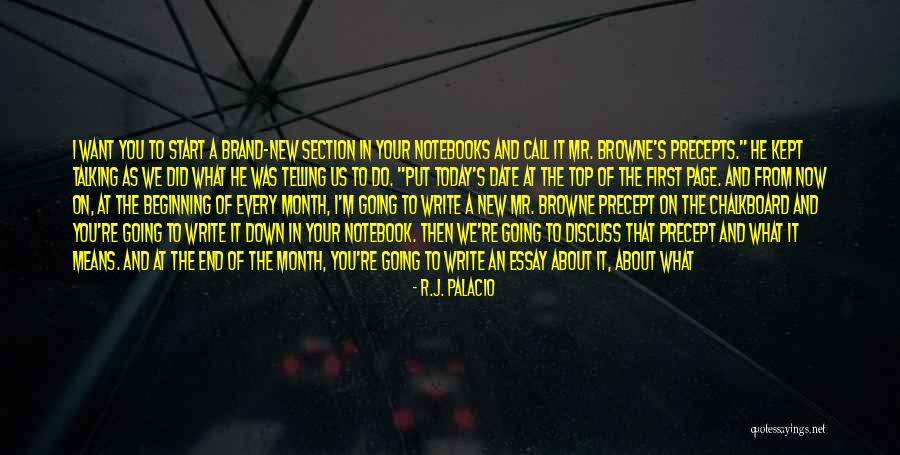 I WANT YOU TO START A BRAND-NEW SECTION IN YOUR NOTEBOOKS AND CALL IT MR. BROWNE'S PRECEPTS." HE KEPT TALKING AS WE DID WHAT HE WAS TELLING US TO DO. "PUT TODAY'S DATE AT THE TOP OF THE FIRST PAGE. AND FROM NOW ON, AT THE BEGINNING OF EVERY MONTH, I'M GOING TO WRITE A NEW MR. BROWNE PRECEPT ON THE CHALKBOARD AND YOU'RE GOING TO WRITE IT DOWN IN YOUR NOTEBOOK. THEN WE'RE GOING TO DISCUSS THAT PRECEPT AND WHAT IT MEANS. AND AT THE END OF THE MONTH, YOU'RE GOING TO WRITE AN ESSAY ABOUT IT, ABOUT WHAT

- R.J. PALACIO

quotessayings.net